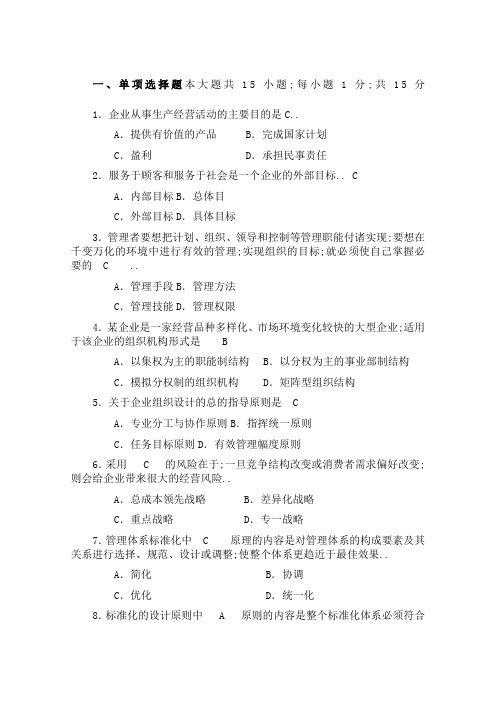 一、单项选择题本大题共 15 小题;每小题 1 分;共 15 分

1. 企业从事生产经营活动的主要目的是 C..

A. 提供有价值的产品　　B. 完成国家计划

C. 盈利　　D. 承担民事责任

2. 服务于顾客和服务于社会是一个企业的外部目标.. C

A. 内部目标 B. 总体目

C. 外部目标 D. 具体目标

3. 管理者要想把计划、组织、领导和控制等管理职能付诸实现;要想在千变万化的环境中进行有效的管理;实现组织的目标;就必须使自己掌握必要的 C ..

A. 管理手段 B. 管理方法

C. 管理技能 D. 管理权限

4. 某企业是一家经营品种多样化、市场环境变化较快的大型企业;适用于该企业的组织机构形式是 B

A. 以集权为主的职能制结构　B. 以分权为主的事业部制结构

C. 模拟分权制的组织机构　　D. 矩阵型组织结构

5. 关于企业组织设计的总的指导原则是 C

A. 专业分工与协作原则 B. 指挥统一原则

C. 任务目标原则 D. 有效管理幅度原则

6. 采用 C 的风险在于;一旦竞争结构改变或消费者需求偏好改变;则会给企业带来很大的经营风险..

A. 总成本领先战略　　B. 差异化战略

C. 重点战略　　D. 专一战略

7. 管理体系标准化中 C 原理的内容是对管理体系的构成要素及其关系进行选择、规范、设计或调整;使整个体系更趋近于最佳效果..

A. 简化　　B. 协调

C. 优化　　D. 统一化

8. 标准化的设计原则中 A 原则的内容是整个标准化体系必须符合